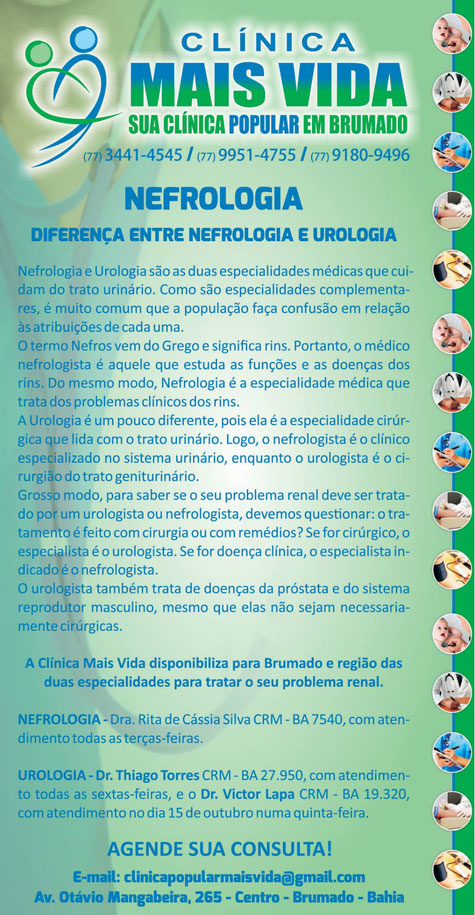 CLÍNICA
MAIS VIDA
SUA CLÍNICA POPULAR EM BRUMADO
(77) 3441-4545 / (77) 9951-4755 / (77) 9180-9496

NEFROLOGIA
DIFERENÇA ENTRE NEFROLOGIA E UROLOGIA

Nefrologia e Urologia são as duas especialidades médicas que cuidam do trato urinário. Como são especialidades complementares, é muito comum que a população faça confusão em relação às atribuições de cada uma.
O termo Nefros vem do Grego e significa rins. Portanto, o médico nefrologista é aquele que estuda as funções e as doenças dos rins. Do mesmo modo, Nefrologia é a especialidade médica que trata dos problemas clínicos dos rins.
A Urologia é um pouco diferente, pois ela é a especialidade cirúrgica que lida com o trato urinário. Logo, o nefrologista é o clínico especializado no sistema urinário, enquanto o urologista é o cirurgião do trato geniturinário.
Grosso modo, para saber se o seu problema renal deve ser tratado por um urologista ou nefrologista, devemos questionar: o tratamento é feito com cirurgia ou com remédios? Se for cirúrgico, o especialista é o urologista. Se for doença clínica, o especialista indicado é o nefrologista.
O urologista também trata de doenças da próstata e do sistema reprodutor masculino, mesmo que elas não sejam necessariamente cirúrgicas.

A Clínica Mais Vida disponibiliza para Brumado e região das duas especialidades para tratar o seu problema renal.

NEFROLOGIA - Dra. Rita de Cássia Silva CRM - BA 7540, com atendimento todas as terças-feiras.

UROLOGIA - Dr. Thiago Torres CRM - BA 27.950, com atendimento todas as sextas-feiras, e o Dr. Victor Lapa CRM - BA 19.320, com atendimento no dia 15 de outubro numa quinta-feira.

AGENDE SUA CONSULTA!
E-mail: clinicapopularmaisvida@gmail.com
Av. Otávio Mangabeira, 265 - Centro - Brumado - Bahia